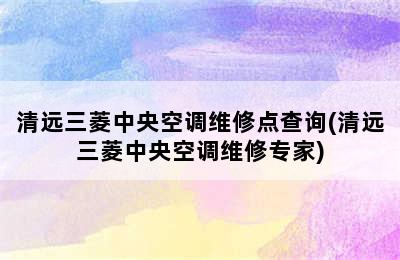 清远三菱中央空调维修点查询(清远三菱中央空调维修专家)